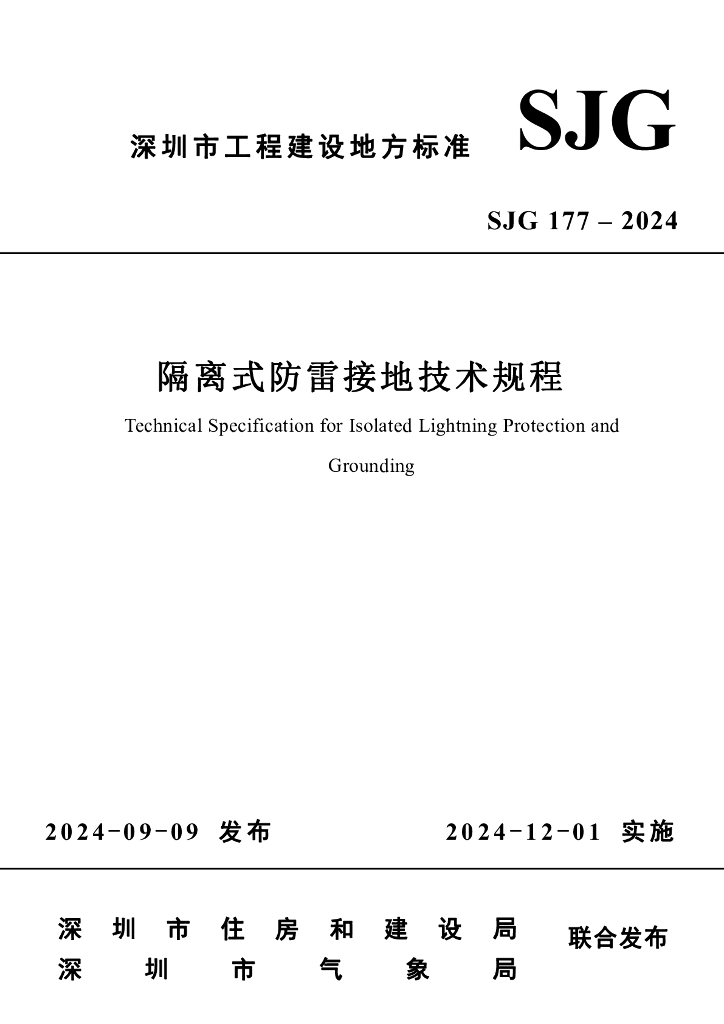 深圳市工程建设地方标准 SJG

SJG 177 – 2024

隔离式防雷接地技术规程

Technical Specification for Isolated Lightning Protection and Grounding

2024-09-09 发布　　2024-12-01 实施

深圳市住房和建设局
深圳市气象局
联合发布